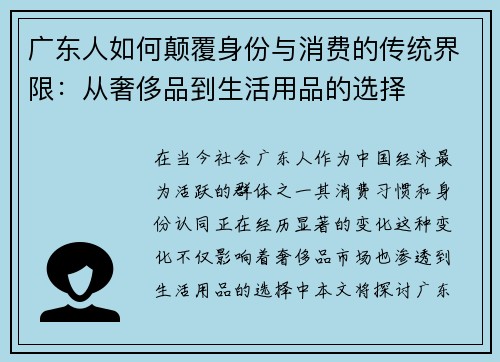 广东人如何颠覆身份与消费的传统界限：从奢侈品到生活用品的选择

在当今社会广东人作为中国经济最为活跃的群体之一其消费习惯和身份认同正在经历显著的变化这种变化不仅影响着奢侈品市场也渗透到生活用品的选择中本文将探讨广东